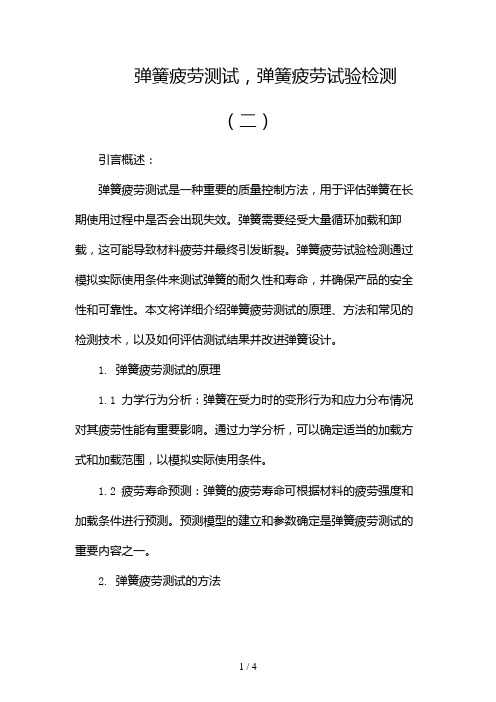 弹簧疲劳测试，弹簧疲劳试验检测

（二）

引言概述：

弹簧疲劳测试是一种重要的质量控制方法，用于评估弹簧在长期使用过程中是否会出现失效。弹簧需要经受大量循环加载和卸载，这可能导致材料疲劳并最终引发断裂。弹簧疲劳试验检测通过模拟实际使用条件来测试弹簧的耐久性和寿命，并确保产品的安全性和可靠性。本文将详细介绍弹簧疲劳测试的原理、方法和常见的检测技术，以及如何评估测试结果并改进弹簧设计。

1. 弹簧疲劳测试的原理

1.1 力学行为分析：弹簧在受力时的变形行为和应力分布情况对其疲劳性能有重要影响。通过力学分析，可以确定适当的加载方式和加载范围，以模拟实际使用条件。

1.2 疲劳寿命预测：弹簧的疲劳寿命可根据材料的疲劳强度和加载条件进行预测。预测模型的建立和参数确定是弹簧疲劳测试的重要内容之一。

2. 弹簧疲劳测试的方法

1 / 4